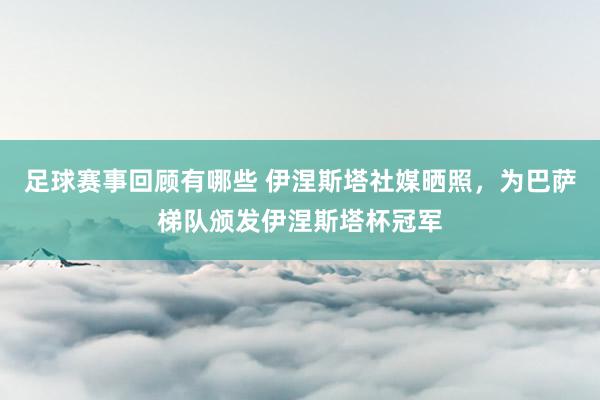 足球赛事回顾有哪些 伊涅斯塔社媒晒照，为巴萨梯队颁发伊涅斯塔杯冠军